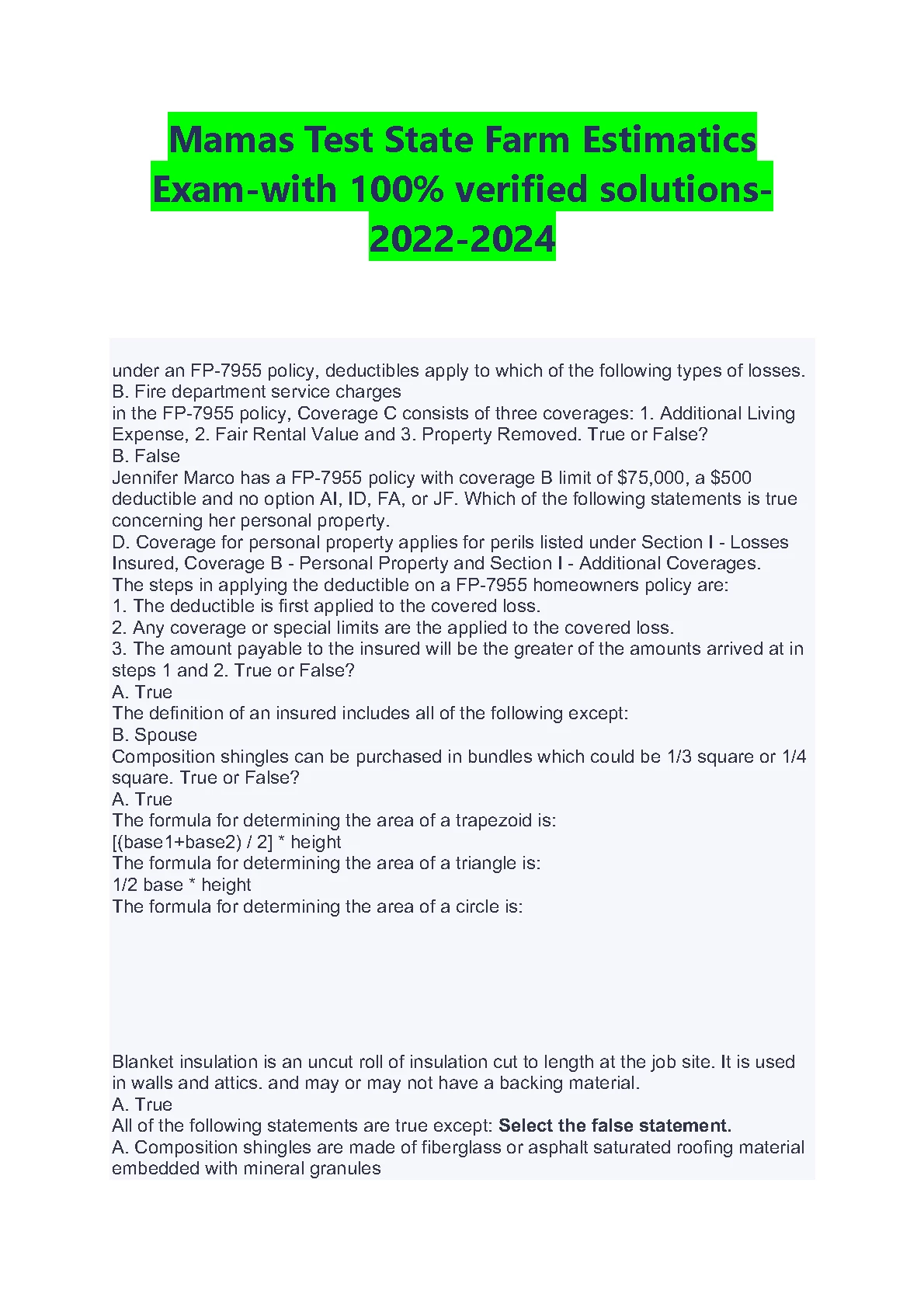 Mamas Test State Farm Estimatics Exam-with 100% verified solutions-2022-2024

under an FP-7955 policy, deductibles apply to which of the following types of losses.
B. Fire department service charges
in the FP-7955 policy, Coverage C consists of three coverages: 1. Additional Living Expense, 2. Fair Rental Value and 3. Property Removed. True or False?
B. False
Jennifer Marco has a FP-7955 policy with coverage B limit of $75,000, a $500 deductible and no option AI, ID, FA, or JF. Which of the following statements is true concerning her personal property.
D. Coverage for personal property applies for perils listed under Section I - Losses Insured, Coverage B - Personal Property and Section I - Additional Coverages.
The steps in applying the deductible on a FP-7955 homeowners policy are:
1. The deductible is first applied to the covered loss.
2. Any coverage or special limits are the applied to the covered loss.
3. The amount payable to the insured will be the greater of the amounts arrived at in steps 1 and 2. True or False?
A. True
The definition of an insured includes all of the following except:
B. Spouse
Composition shingles can be purchased in bundles which could be 1/3 square or 1/4 square. True or False?
A. True
The formula for determining the area of a trapezoid is:
[(base1+base2) / 2] * height
The formula for determining the area of a triangle is:
1/2 base * height
The formula for determining the area of a circle is:

Blanket insulation is an uncut roll of insulation cut to length at the job site. It is used in walls and attics. and may or may not have a backing material.
A. True
All of the following statements are true except: Select the false statement.
A. Composition shingles are made of fiberglass or asphalt saturated roofing material embedded with mineral granules